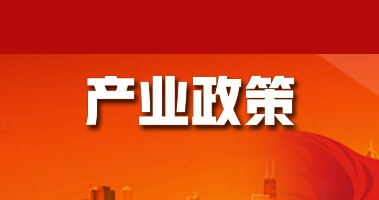 产业政策